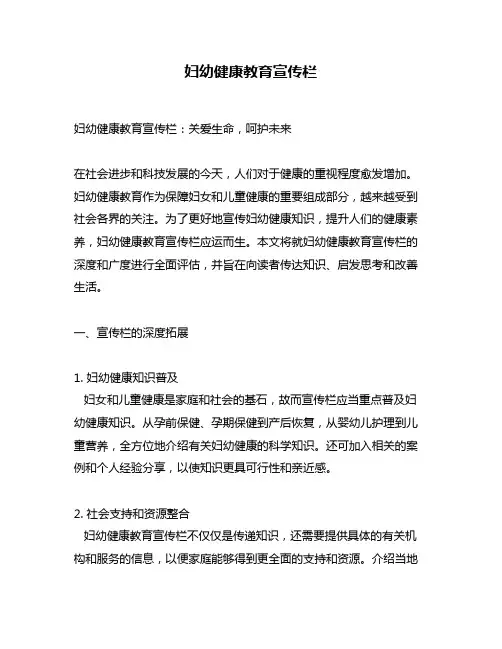 妇幼健康教育宣传栏

妇幼健康教育宣传栏：关爱生命，呵护未来

在社会进步和科技发展的今天，人们对于健康的重视程度愈发增加。妇幼健康教育作为保障妇女和儿童健康的重要组成部分，越来越受到社会各界的关注。为了更好地宣传妇幼健康知识，提升人们的健康素养，妇幼健康教育宣传栏应运而生。本文将就妇幼健康教育宣传栏的深度和广度进行全面评估，并旨在向读者传达知识、启发思考和改善生活。

一、宣传栏的深度拓展

1. 妇幼健康知识普及
妇女和儿童健康是家庭和社会的基石，故而宣传栏应当重点普及妇幼健康知识。从孕前保健、孕期保健到产后恢复，从婴幼儿护理到儿童营养，全方位地介绍有关妇幼健康的科学知识。还可加入相关的案例和个人经验分享，以使知识更具可行性和亲近感。

2. 社会支持和资源整合
妇幼健康教育宣传栏不仅仅是传递知识，还需要提供具体的有关机构和服务的信息，以便家庭能够得到更全面的支持和资源。介绍当地